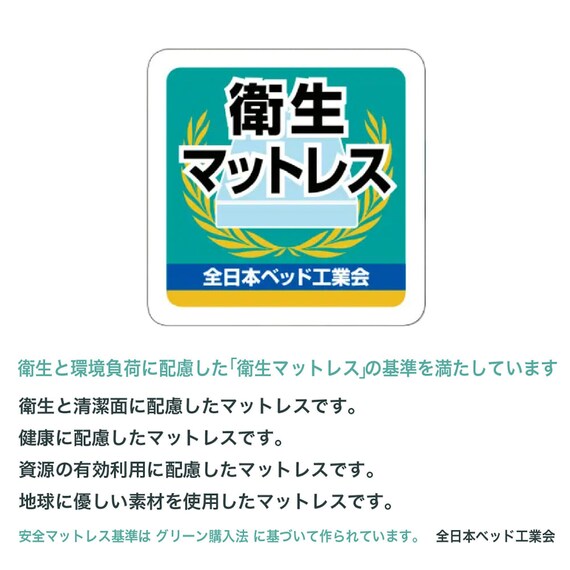 衛生
マットレス
全日本ベッド工業会

衛生と環境負荷に配慮した「衛生マットレス」の基準を満たしています

衛生と清潔面に配慮したマットレスです。

健康に配慮したマットレスです。

資源の有効利用に配慮したマットレスです。

地球に優しい素材を使用したマットレスです。

安全マットレス基準は グリーン購入法 に基づいて作られています。 全日本ベッド工業会